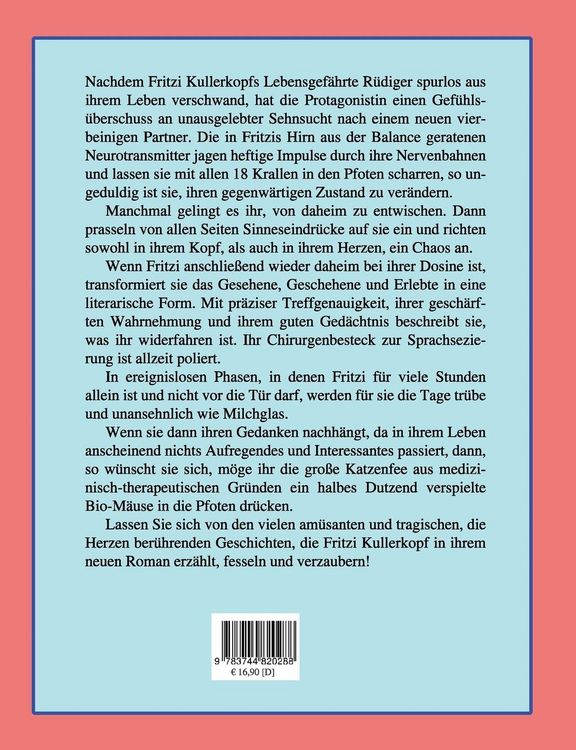 Nachdem Fritzi Kullerkopfs Lebensgefährte Rüdiger spurlos aus ihrem Leben verschwand, hat die Protagonistin einen Gefühlsüberschuss an unausgelebter Sehnsucht nach einem neuen vierbeinigen Partner. Die in Fritzis Hirn aus der Balance geratenen Neurotransmitter jagen heftige Impulse durch ihre Nervenbahnen und lassen sie mit allen 18 Krallen in den Pfoten scharren, so ungeduldig ist sie, ihren gegenwärtigen Zustand zu verändern.

Manchmal gelingt es ihr, von daheim zu entwischen. Dann prasseln von allen Seiten Sinneseindrücke auf sie ein und richten sowohl in ihrem Kopf, als auch in ihrem Herzen, ein Chaos an.

Wenn Fritzi anschließend wieder daheim bei ihrer Dosine ist, transformiert sie das Gesehene, Geschehene und Erlebte in eine literarische Form. Mit präziser Treffgenauigkeit, ihrer geschärften Wahrnehmung und ihrem guten Gedächtnis beschreibt sie, was ihr widerfahren ist. Ihr Chirurgenbesteck zur Sprachsezierung ist allzeit poliert.

In ereignislosen Phasen, in denen Fritzi für viele Stunden allein ist und nicht vor die Tür darf, werden für sie die Tage trübe und unansehnlich wie Milchglas.

Wenn sie dann ihren Gedanken nachhängt, da in ihrem Leben anscheinend nichts Aufregendes und Interessantes passiert, dann, so wünscht sie sich, möge ihr die große Katzenfee aus medizinisch-therapeutischen Gründen ein halbes Dutzend verspielte Bio-Mäuse in die Pfoten drücken.

Lassen Sie sich von den vielen amüsanten und tragischen, die Herzen berührenden Geschichten, die Fritzi Kullerkopf in ihrem neuen Roman erzählt, fesseln und verzaubern!

9 783744 820288
€ 16,90 [D]